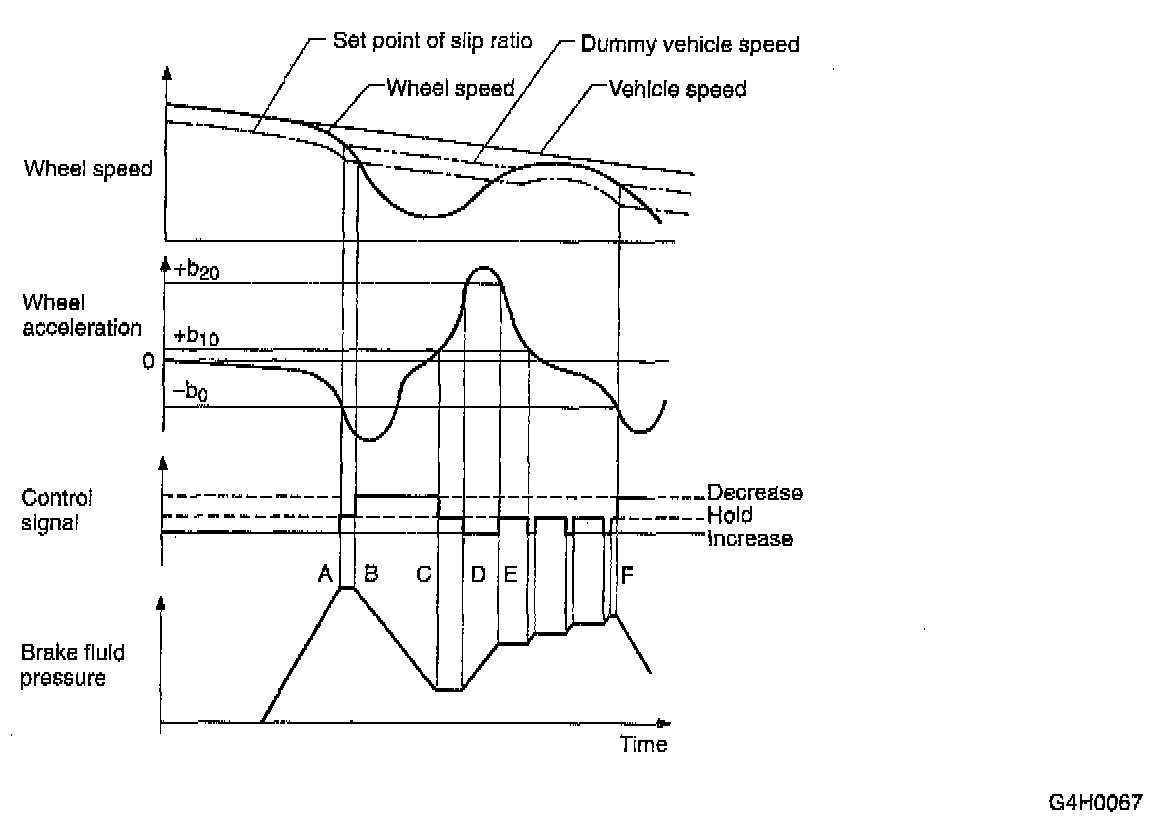 Set point of slip ratio
Dummy vehicle speed
Wheel speed
Vehicle speed
Wheel speed
$+b_{20}$
Wheel acceleration
$+b_{10}$
0
$-b_0$
Control signal
Decrease
Hold
Increase
A B C D E F
Brake fluid pressure
Time
G4H0067